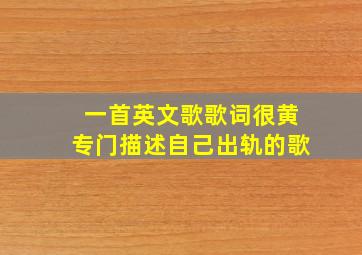 一首英文歌歌词很黄
专门描述自己出轨的歌